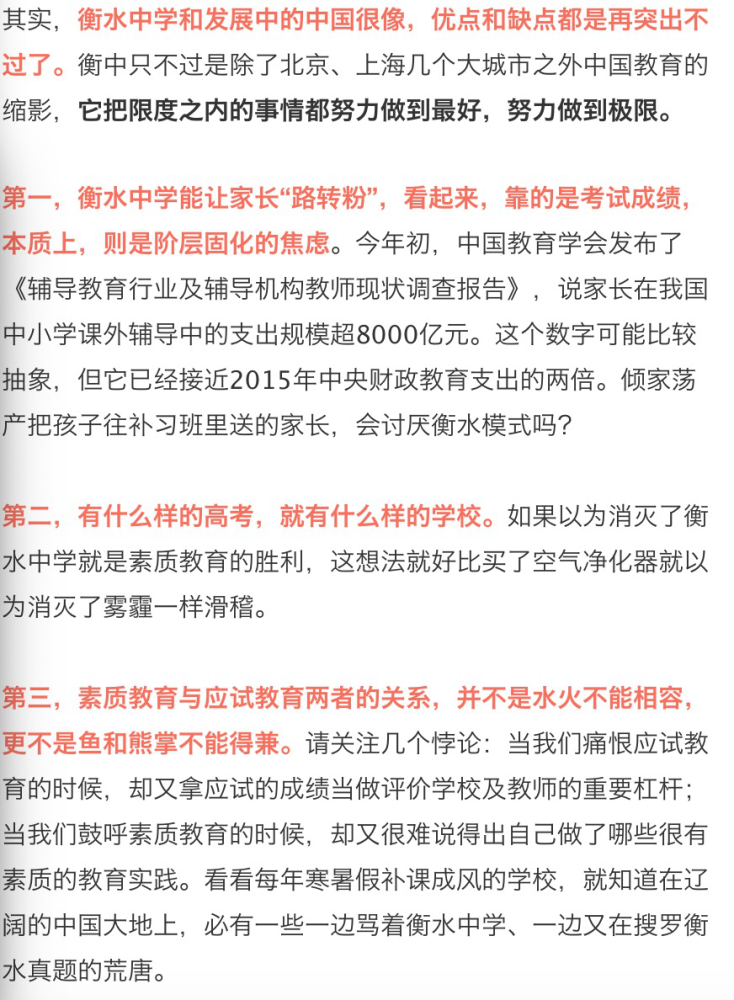 其实，衡水中学和发展中的中国很像，优点和缺点都是再突出不过了。衡中只不过是除了北京、上海几个大城市之外中国教育的缩影，它把限度之内的事情都努力做到最好，努力做到极限。

第一，衡水中学能让家长“路转粉”，看起来，靠的是考试成绩，本质上，则是阶层固化的焦虑。今年初，中国教育学会发布了《辅导教育行业及辅导机构教师现状调查报告》，说家长在我国中小学课外辅导中的支出规模超8000亿元。这个数字可能比较抽象，但它已经接近2015年中央财政教育支出的两倍。倾家荡产把孩子往补习班里送的家长，会讨厌衡水模式吗？

第二，有什么样的高考，就有什么样的学校。如果以为消灭了衡水中学就是素质教育的胜利，这想法就好比买了空气净化器就以为消灭了雾霾一样滑稽。

第三，素质教育与应试教育两者的关系，并不是水火不能相容，更不是鱼和熊掌不能得兼。请关注几个悖论：当我们痛恨应试教育的时候，却又拿应试的成绩当做评价学校及教师的重要杠杆；当我们鼓呼素质教育的时候，却又很难说得出自己做了哪些很有素质的教育实践。看看每年寒暑假补课成风的学校，就知道在辽阔的中国大地上，必有一些一边骂着衡水中学、一边又在搜罗衡水真题的荒唐。